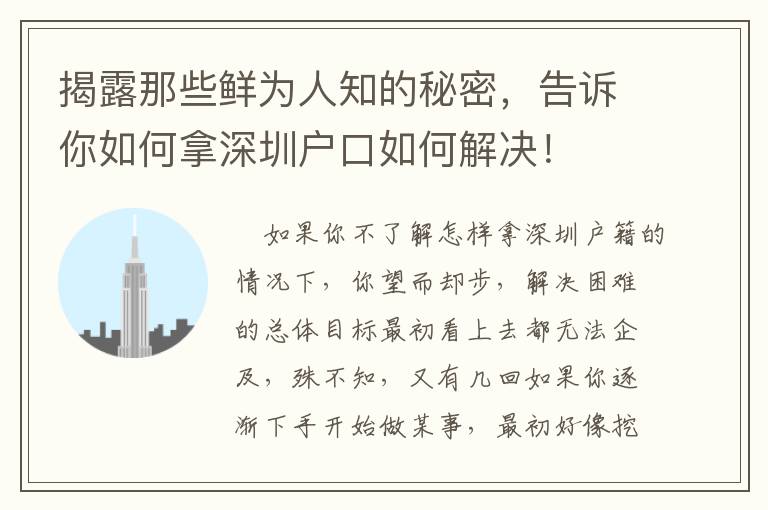 揭露那些鲜为人知的秘密，告诉你如何拿深圳户口如何解决！

如果你不了解怎样拿深圳户籍的情况下，你望而却步，解决困难的总体目标最初看上去都无法企及，殊不知，又有几回如果你逐渐下手开始做某事，最初好像挖